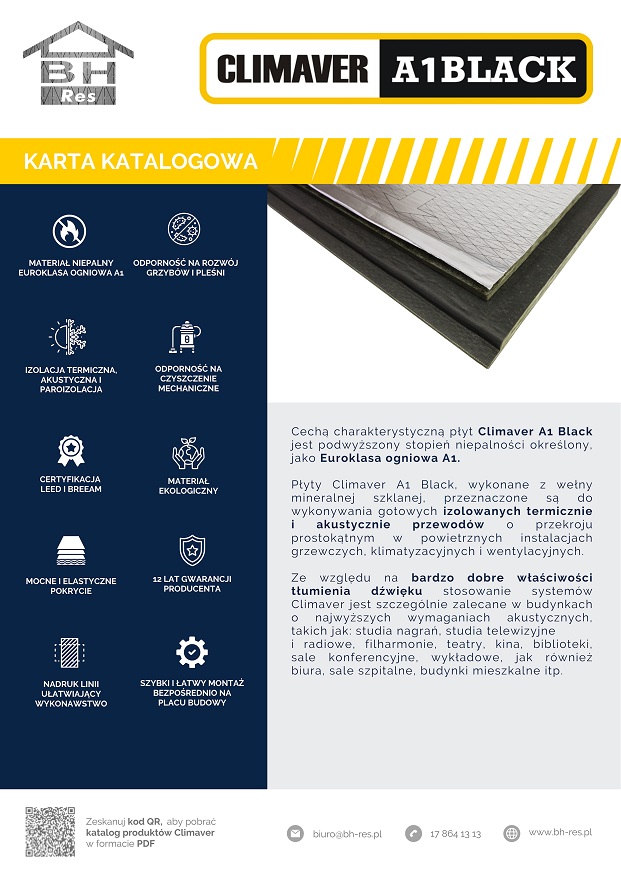 BH Res

CLIMAVER A1BLACK

KARTA KATALOGOWA

MATERIAŁ NIEPALNY EUROKLASA OGNIOWA A1

ODPORNOŚĆ NA ROZWÓJ GRZYBÓW I PLEŚNI

IZOLACJA TERMICZNA, AKUSTYCZNA I PAROIZOLACJA

ODPORNOŚĆ NA CZYSZCZENIE MECHANICZNE

CERTYFIKACJA LEED I BREEAM

MATERIAŁ EKOLOGICZNY

MOCNE I ELASTYCZNE POKRYCIE

12 LAT GWARANCJI PRODUCENTA

NADRUK LINII UŁATWIAJĄCY WYKONAWSTWO

SZYBKI I ŁATWY MONTAŻ BEZPOŚREDNIO NA PLACU BUDOWY

Cechą charakterystyczną płyt Climaver A1 Black jest podwyższony stopień niepalności określony, jako Euroklasa ogniowa A1.

Płyty Climaver A1 Black, wykonane z wełny mineralnej szklanej, przeznaczone są do wykonywania gotowych izolowanych termicznie i akustycznie przewodów o przekroju prostokątnym w powietrznych instalacjach grzewczych, klimatyzacyjnych i wentylacyjnych.

Ze względu na bardzo dobre właściwości tłumienia dźwięku stosowanie systemów Climaver jest szczególnie zalecane w budynkach o najwyższych wymaganiach akustycznych, takich jak: studia nagrań, studia telewizyjne i radiowe, filharmonie, teatry, kina, biblioteki, sale konferencyjne, wykładowe, jak również biura, sale szpitalne, budynki mieszkalne itp.

Zeskanuj kod QR, aby pobrać katalog produktów Climaver w formacie PDF

biuro@bh-res.pl

17 864 13 13

www.bh-res.pl